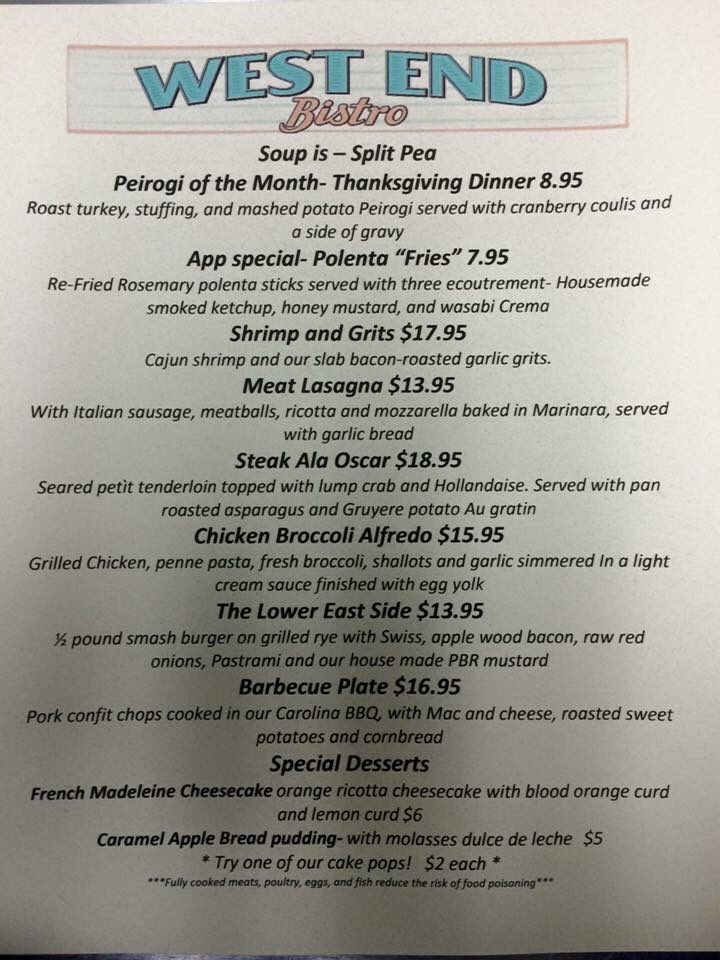 WEST END
Bistro

Soup is – Split Pea

Peirogi of the Month- Thanksgiving Dinner 8.95
Roast turkey, stuffing, and mashed potato Peirogi served with cranberry coulis and a side of gravy

App special- Polenta "Fries" 7.95
Re-Fried Rosemary polenta sticks served with three ecoutrement- Housemade smoked ketchup, honey mustard, and wasabi Crema

Shrimp and Grits $17.95
Cajun shrimp and our slab bacon-roasted garlic grits.

Meat Lasagna $13.95
With Italian sausage, meatballs, ricotta and mozzarella baked in Marinara, served with garlic bread

Steak Ala Oscar $18.95
Seared petit tenderloin topped with lump crab and Hollandaise. Served with pan roasted asparagus and Gruyere potato Au gratin

Chicken Broccoli Alfredo $15.95
Grilled Chicken, penne pasta, fresh broccoli, shallots and garlic simmered In a light cream sauce finished with egg yolk

The Lower East Side $13.95
½ pound smash burger on grilled rye with Swiss, apple wood bacon, raw red onions, Pastrami and our house made PBR mustard

Barbecue Plate $16.95
Pork confit chops cooked in our Carolina BBQ, with Mac and cheese, roasted sweet potatoes and cornbread

Special Desserts
French Madeleine Cheesecake orange ricotta cheesecake with blood orange curd and lemon curd $6
Caramel Apple Bread pudding- with molasses dulce de leche $5
* Try one of our cake pops! $2 each *
***Fully cooked meats, poultry, eggs, and fish reduce the risk of food poisoning***